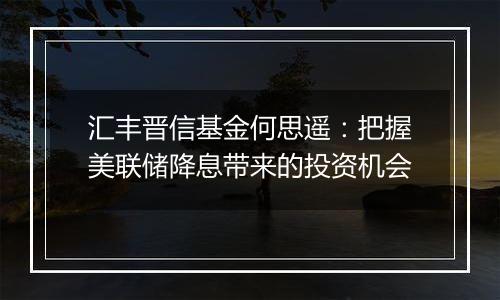 汇丰晋信基金何思遥：把握美联储降息带来的投资机会